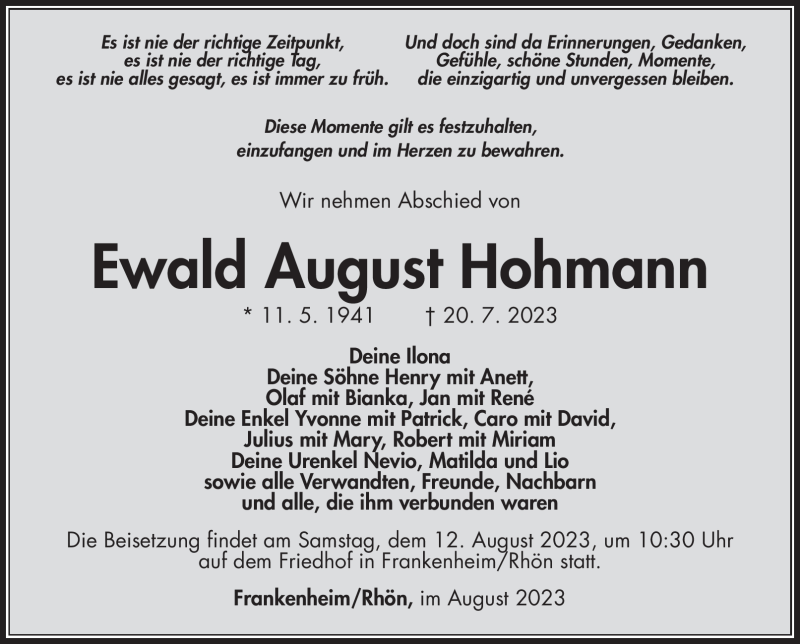 Es ist nie der richtige Zeitpunkt,
es ist nie der richtige Tag,
es ist nie alles gesagt, es ist immer zu früh.

Und doch sind da Erinnerungen, Gedanken,
Gefühle, schöne Stunden, Momente,
die einzigartig und unvergessen bleiben.

Diese Momente gilt es festzuhalten,
einzufangen und im Herzen zu bewahren.

Wir nehmen Abschied von

Ewald August Hohmann

* 11. 5. 1941 † 20. 7. 2023

Deine Ilona
Deine Söhne Henry mit Anett,
Olaf mit Bianka, Jan mit René
Deine Enkel Yvonne mit Patrick, Caro mit David,
Julius mit Mary, Robert mit Miriam
Deine Urenkel Nevio, Matilda und Lio
sowie alle Verwandten, Freunde, Nachbarn
und alle, die ihm verbunden waren

Die Beisetzung findet am Samstag, dem 12. August 2023, um 10:30 Uhr auf dem Friedhof in Frankenheim/Rhön statt.

Frankenheim/Rhön, im August 2023